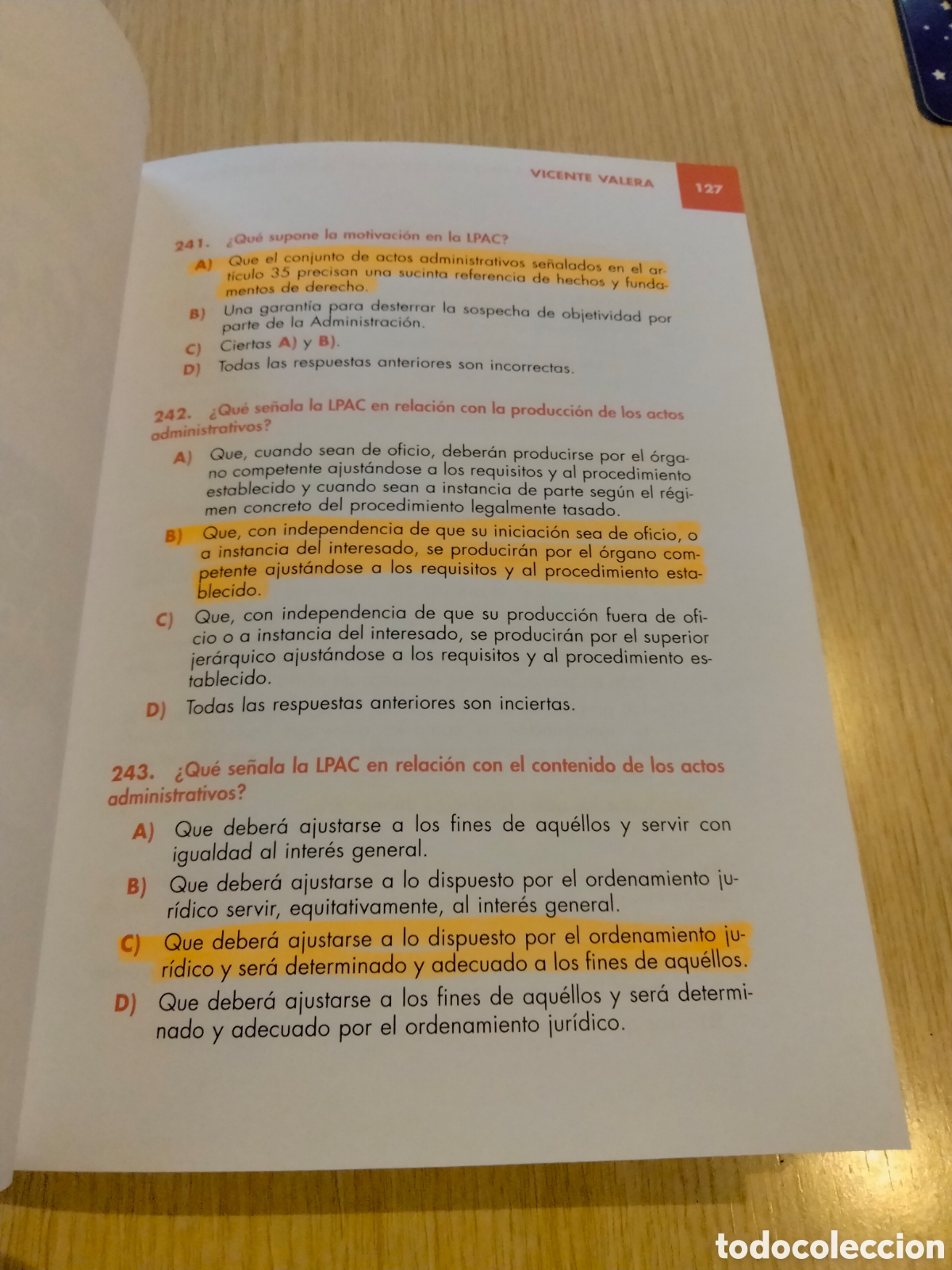 VICENTE VALERA 127

241. ¿Qué supone la motivación en la LPAC?

A) Que el conjunto de actos administrativos señalados en el artículo 35 precisan una sucinta referencia de hechos y fundamentos de derecho.

B) Una garantía para desterrar la sospecha de objetividad por parte de la Administración.

C) Ciertas A) y B).

D) Todas las respuestas anteriores son incorrectas.

242. ¿Qué señala la LPAC en relación con la producción de los actos administrativos?

A) Que, cuando sean de oficio, deberán producirse por el órgano competente ajustándose a los requisitos y al procedimiento establecido y cuando sean a instancia de parte según el régimen concreto del procedimiento legalmente tasado.

B) Que, con independencia de que su iniciación sea de oficio, o a instancia del interesado, se producirán por el órgano competente ajustándose a los requisitos y al procedimiento establecido.

C) Que, con independencia de que su producción fuera de oficio o a instancia del interesado, se producirán por el superior jerárquico ajustándose a los requisitos y al procedimiento establecido.

D) Todas las respuestas anteriores son inciertas.

243. ¿Qué señala la LPAC en relación con el contenido de los actos administrativos?

A) Que deberá ajustarse a los fines de aquéllos y servir con igualdad al interés general.

B) Que deberá ajustarse a lo dispuesto por el ordenamiento jurídico servir, equitativamente, al interés general.

C) Que deberá ajustarse a lo dispuesto por el ordenamiento jurídico y será determinado y adecuado a los fines de aquéllos.

D) Que deberá ajustarse a los fines de aquéllos y será determinado y adecuado por el ordenamiento jurídico.

todocoleccion